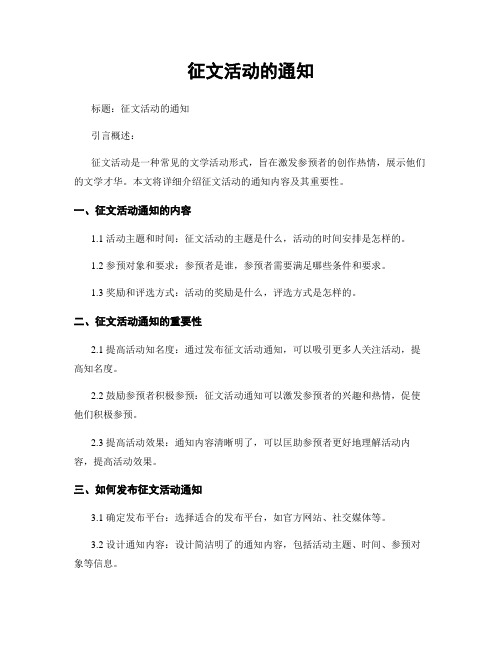 征文活动的通知

标题：征文活动的通知

引言概述：

征文活动是一种常见的文学活动形式，旨在激发参预者的创作热情，展示他们的文学才华。本文将详细介绍征文活动的通知内容及其重要性。

一、征文活动通知的内容

1.1 活动主题和时间：征文活动的主题是什么，活动的时间安排是怎样的。

1.2 参预对象和要求：参预者是谁，参预者需要满足哪些条件和要求。

1.3 奖励和评选方式：活动的奖励是什么，评选方式是怎样的。

二、征文活动通知的重要性

2.1 提高活动知名度：通过发布征文活动通知，可以吸引更多人关注活动，提高知名度。

2.2 鼓励参预者积极参预：征文活动通知可以激发参预者的兴趣和热情，促使他们积极参预。

2.3 提高活动效果：通知内容清晰明了，可以匡助参预者更好地理解活动内容，提高活动效果。

三、如何发布征文活动通知

3.1 确定发布平台：选择适合的发布平台，如官方网站、社交媒体等。

3.2 设计通知内容：设计简洁明了的通知内容，包括活动主题、时间、参预对象等信息。